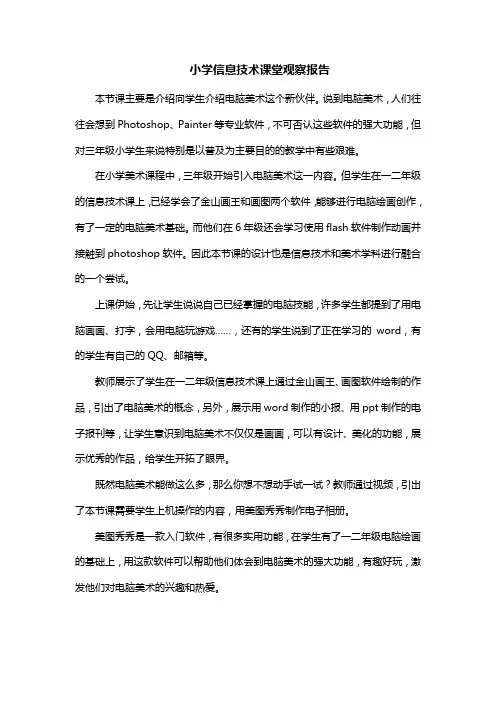 小学信息技术课堂观察报告

本节课主要是介绍向学生介绍电脑美术这个新伙伴。说到电脑美术，人们往往会想到 Photoshop、Painter 等专业软件，不可否认这些软件的强大功能，但对三年级小学生来说特别是以普及为主要目的的教学中有些艰难。

在小学美术课程中，三年级开始引入电脑美术这一内容。但学生在一二年级的信息技术课上，已经学会了金山画王和画图两个软件，能够进行电脑绘画创作，有了一定的电脑美术基础。而他们在 6 年级还会学习使用 flash 软件制作动画并接触到 photoshop 软件。因此本节课的设计也是信息技术和美术学科进行融合的一个尝试。

上课伊始，先让学生说说自己已经掌握的电脑技能，许多学生都提到了用电脑画画、打字，会用电脑玩游戏……，还有的学生说到了正在学习的 word，有的学生有自己的 QQ、邮箱等。

教师展示了学生在一二年级信息技术课上通过金山画王、画图软件绘制的作品，引出了电脑美术的概念，另外，展示用 word 制作的小报、用 ppt 制作的电子报刊等，让学生意识到电脑美术不仅仅是画画，可以有设计、美化的功能，展示优秀的作品，给学生开拓了眼界。

既然电脑美术能做这么多，那么你想不想动手试一试？教师通过视频，引出了本节课需要学生上机操作的内容，用美图秀秀制作电子相册。

美图秀秀是一款入门软件，有很多实用功能，在学生有了一二年级电脑绘画的基础上，用这款软件可以帮助他们体会到电脑美术的强大功能，有趣好玩，激发他们对电脑美术的兴趣和热爱。